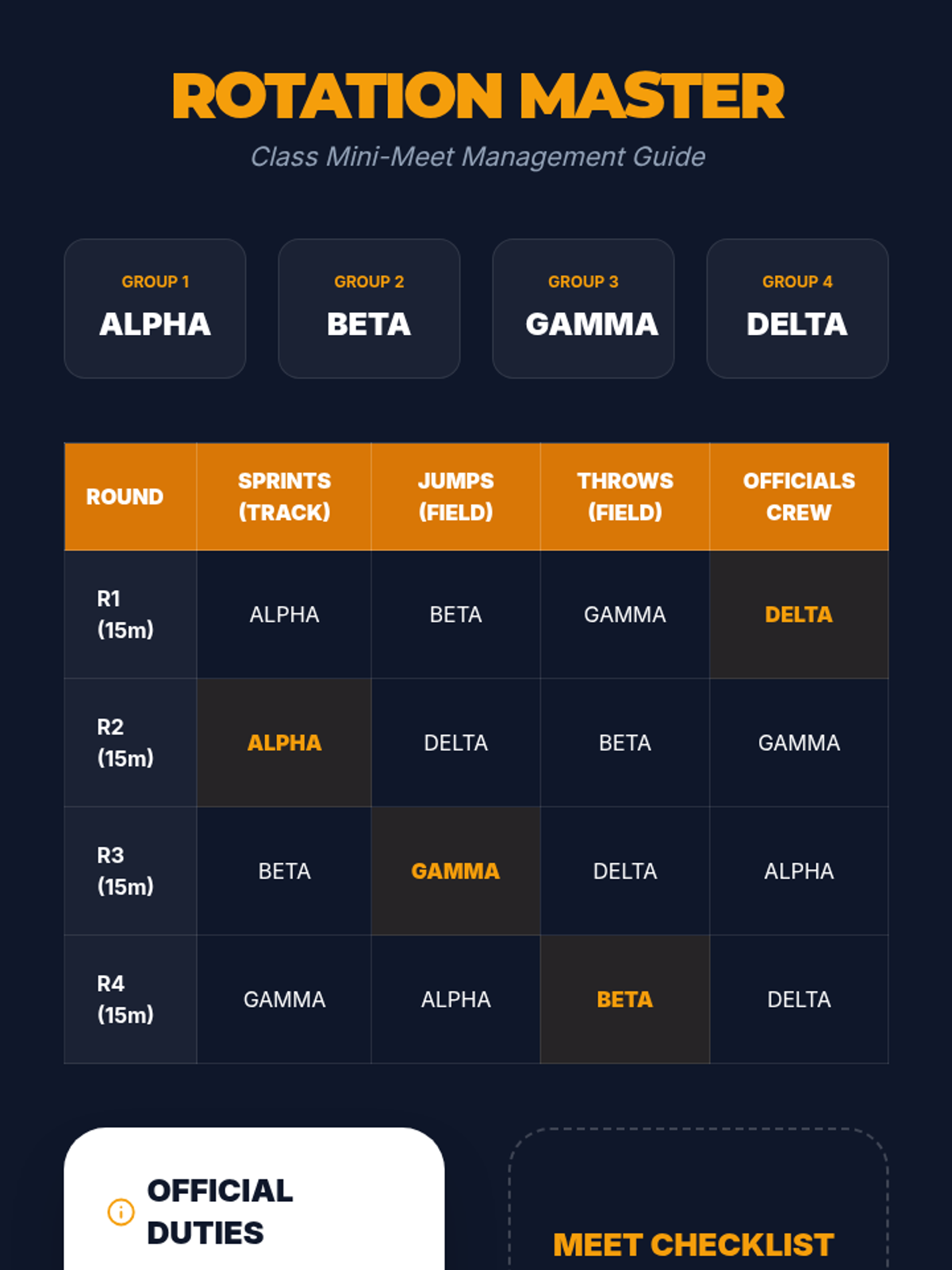 ROTATION MASTER

Class Mini-Meet Management Guide

GROUP 1
ALPHA

GROUP 2
BETA

GROUP 3
GAMMA

GROUP 4
DELTA

| ROUND | SPRINTS (TRACK) | JUMPS (FIELD) | THROWS (FIELD) | OFFICIALS CREW |
|---|---|---|---|---|
| R1 (15m) | ALPHA | BETA | GAMMA | DELTA |
| R2 (15m) | ALPHA | DELTA | BETA | GAMMA |
| R3 (15m) | BETA | GAMMA | DELTA | ALPHA |
| R4 (15m) | GAMMA | ALPHA | BETA | DELTA |

OFFICIAL DUTIES

MEET CHECKLIST